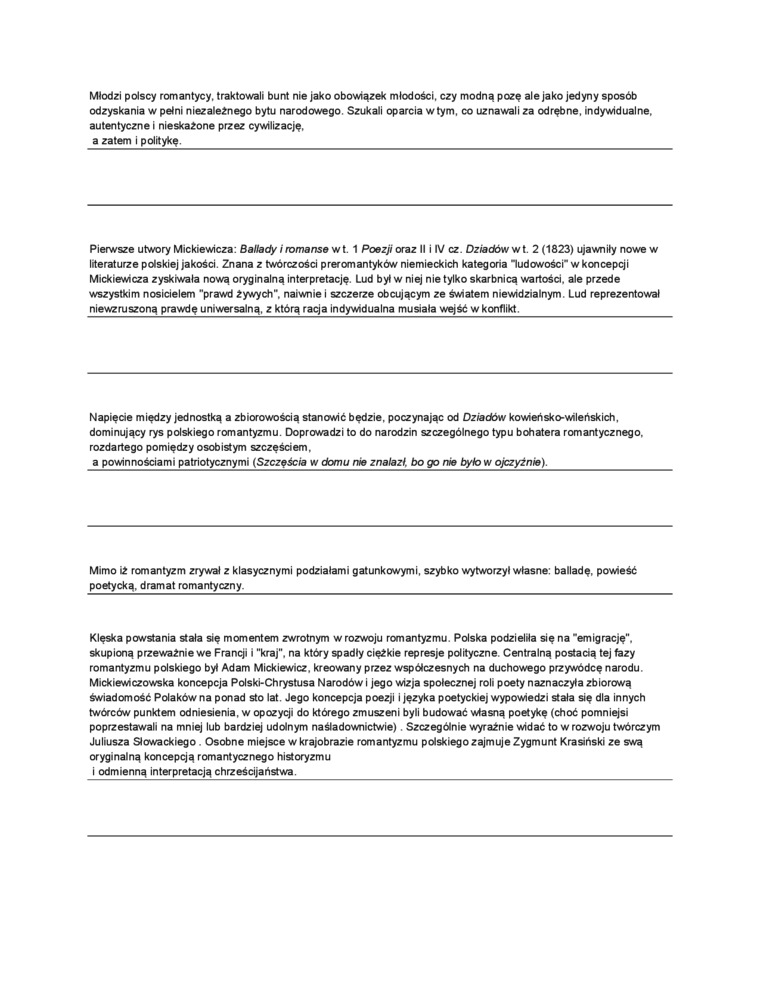 Młodzi polscy romantycy, traktowali bunt nie jako obowiązek młodości, czy modną pozę ale jako jedyny sposób odzyskania w pełni niezależnego bytu narodowego. Szukali oparcia w tym, co uznawali za odrębne, indywidualne, autentyczne i nieskażone przez cywilizację,
a zatem i politykę.

Pierwsze utwory Mickiewicza: Ballady i romanse w t. 1 Poezji oraz II i IV cz. Dziadów w t. 2 (1823) ujawniły nowe w literaturze polskiej jakości. Znana z twórczości preromantyków niemieckich kategoria "ludowości" w koncepcji Mickiewicza zyskiwała nową oryginalną interpretację. Lud był w niej nie tylko skarbnicą wartości, ale przede wszystkim nosicielem "prawd żywych", naiwnie i szczerze obcującym ze światem niewidzialnym. Lud reprezentował niewzruszoną prawdę uniwersalną, z którą racja indywidualna musiała wejść w konflikt.

Napięcie między jednostką a zbiorowością stanowić będzie, poczynając od Dziadów kowieńsko-wileńskich, dominujący rys polskiego romantyzmu. Doprowadzi to do narodzin szczególnego typu bohatera romantycznego, rozdartego pomiędzy osobistym szczęściem,
a powinnościami patriotycznymi (Szczęścia w domu nie znalazł, bo go nie było w ojczyźnie).

Mimo iż romantyzm zrywał z klasycznymi podziałami gatunkowymi, szybko wytworzył własne: balladę, powieść poetycką, dramat romantyczny.

Klęska powstania stała się momentem zwrotnym w rozwoju romantyzmu. Polska podzieliła się na "emigrację", skupioną przeważnie we Francji i "kraj", na który spadły ciężkie represje polityczne. Centralną postacią tej fazy romantyzmu polskiego był Adam Mickiewicz, kreowany przez współczesnych na duchowego przywódcę narodu. Mickiewiczowska koncepcja Polski-Chrystusa Narodów i jego wizja społecznej roli poety naznaczyła zbiorową świadomość Polaków na ponad sto lat. Jego koncepcja poezji i języka poetyckiej wypowiedzi stała się dla innych twórców punktem odniesienia, w opozycji do którego zmuszeni byli budować własną poetykę (choć pomniejsi poprzestawali na mniej lub bardziej udolnym naśladownictwie) . Szczególnie wyraźnie widać to w rozwoju twórczym Juliusza Słowackiego . Osobne miejsce w krajobrazie romantyzmu polskiego zajmuje Zygmunt Krasiński ze swą oryginalną koncepcją romantycznego historyzmu
i odmienną interpretacją chrześcijaństwa.